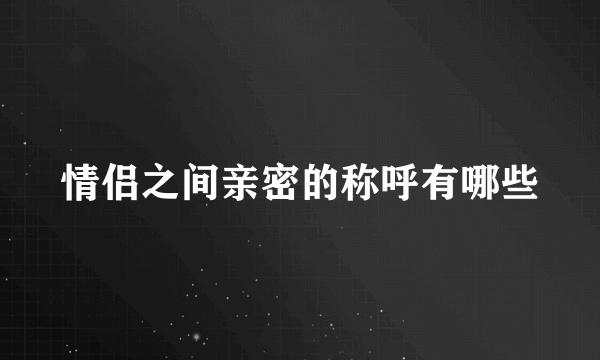 情侣之间亲密的称呼有哪些